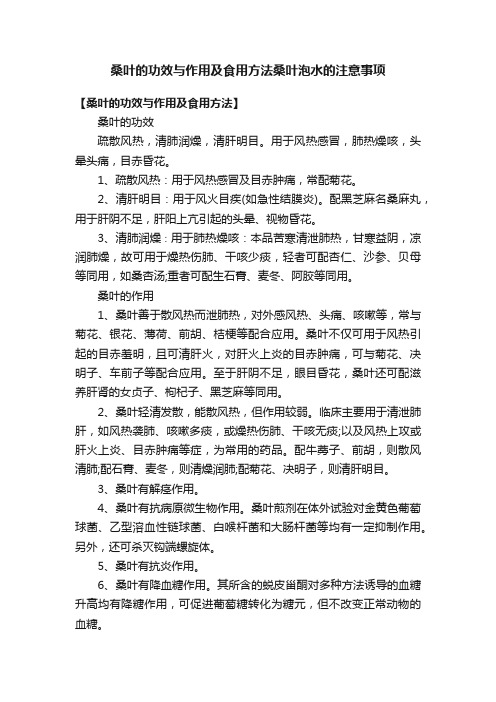 桑叶的功效与作用及食用方法桑叶泡水的注意事项

【桑叶的功效与作用及食用方法】

桑叶的功效

疏散风热，清肺润燥，清肝明目。用于风热感冒，肺热燥咳，头晕头痛，目赤昏花。

1、疏散风热：用于风热感冒及目赤肿痛，常配菊花。

2、清肝明目：用于风火目疾(如急性结膜炎)。配黑芝麻名桑麻丸，用于肝阴不足，肝阳上亢引起的头晕、视物昏花。

3、清肺润燥：用于肺热燥咳：本品苦寒清泄肺热，甘寒益阴，凉润肺燥，故可用于燥热伤肺、干咳少痰，轻者可配杏仁、沙参、贝母等同用，如桑杏汤;重者可配生石膏、麦冬、阿胶等同用。

桑叶的作用

1、桑叶善于散风热而泄肺热，对外感风热、头痛、咳嗽等，常与菊花、银花、薄荷、前胡、桔梗等配合应用。桑叶不仅可用于风热引起的目赤羞明，且可清肝火，对肝火上炎的目赤肿痛，可与菊花、决明子、车前子等配合应用。至于肝阴不足，眼目昏花，桑叶还可配滋养肝肾的女贞子、枸杞子、黑芝麻等同用。

2、桑叶轻清发散，能散风热，但作用较弱。临床主要用于清泄肺肝，如风热袭肺、咳嗽多痰，或燥热伤肺、干咳无痰;以及风热上攻或肝火上炎、目赤肿痛等症，为常用的药品。配牛蒡子、前胡，则散风清肺;配石膏、麦冬，则清燥润肺;配菊花、决明子，则清肝明目。

3、桑叶有解痉作用。

4、桑叶有抗病原微生物作用。桑叶煎剂在体外试验对金黄色葡萄球菌、乙型溶血性链球菌、白喉杆菌和大肠杆菌等均有一定抑制作用。另外，还可杀灭钩端螺旋体。

5、桑叶有抗炎作用。

6、桑叶有降血糖作用。其所含的蜕皮甾酮对多种方法诱导的血糖升高均有降糖作用，可促进葡萄糖转化为糖元，但不改变正常动物的血糖。